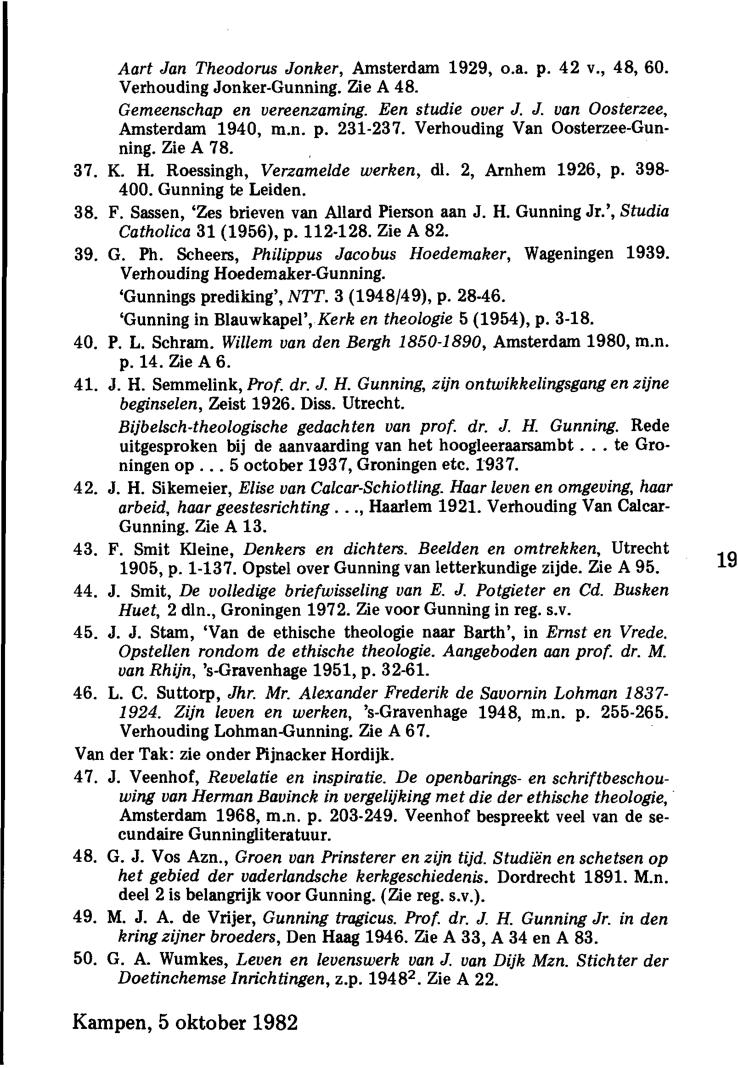 Aart Jan Theodorus Jonker, Amsterdam 1929, o.a. p. 42 v., 48, 60. Verhouding Jonker-Gunning. Zie A 48.

Gemeenschap en vereenzaming. Een studie over J. J. van Oosterzee, Amsterdam 1940, m.n. p. 231-237. Verhouding Van Oosterzee-Gunning. Zie A 78.

37. K. H. Roessingh, Verzamelde werken, dl. 2, Arnhem 1926, p. 398-400. Gunning te Leiden.

38. F. Sassen, 'Zes brieven van Allard Pierson aan J. H. Gunning Jr.', Studia Catholica 31 (1956), p. 112-128. Zie A 82.

39. G. Ph. Scheers, Philippus Jacobus Hoedemaker, Wageningen 1939. Verhouding Hoedemaker-Gunning.

'Gunnings prediking', NTT. 3 (1948/49), p. 28-46.

'Gunning in Blauwkapel', Kerk en theologie 5 (1954), p. 3-18.

40. P. L. Schram. Willem van den Bergh 1850-1890, Amsterdam 1980, m.n. p. 14. Zie A 6.

41. J. H. Semmelink, Prof. dr. J. H. Gunning, zijn ontwikkelingsgang en zijne beginselen, Zeist 1926. Diss. Utrecht.

Bijbelsch-theologische gedachten van prof. dr. J. H. Gunning. Rede uitgesproken bij de aanvaarding van het hoogleeraarsambt . . . te Groningen op . . . 5 october 1937, Groningen etc. 1937.

42. J. H. Sikemeier, Elise van Calcar-Schiotling. Haar leven en omgeving, haar arbeid, haar geestesrichting . . ., Haarlem 1921. Verhouding Van Calcar-Gunning. Zie A 13.

43. F. Smit Kleine, Denkers en dichters. Beelden en omtrekken, Utrecht 1905, p. 1-137. Opstel over Gunning van letterkundige zijde. Zie A 95.

19

44. J. Smit, De volledige briefwisseling van E. J. Potgieter en Cd. Busken Huet, 2 dln., Groningen 1972. Zie voor Gunning in reg. s.v.

45. J. J. Stam, 'Van de ethische theologie naar Barth', in Ernst en Vrede. Opstellen rondom de ethische theologie. Aangeboden aan prof. dr. M. van Rhijn, 's-Gravenhage 1951, p. 32-61.

46. L. C. Suttorp, Jhr. Mr. Alexander Frederik de Savornin Lohman 1837-1924. Zijn leven en werken, 's-Gravenhage 1948, m.n. p. 255-265. Verhouding Lohman-Gunning. Zie A 67.

Van der Tak: zie onder Pijnacker Hordijk.

47. J. Veenhof, Revelatie en inspiratie. De openbarings- en schriftbeschouwing van Herman Bavinck in vergelijking met die der ethische theologie, Amsterdam 1968, m.n. p. 203-249. Veenhof bespreekt veel van de secundaire Gunningliteratuur.

48. G. J. Vos Azn., Groen van Prinsterer en zijn tijd. Studiën en schetsen op het gebied der vaderlandsche kerkgeschiedenis. Dordrecht 1891. M.n. deel 2 is belangrijk voor Gunning. (Zie reg. s.v.).

49. M. J. A. de Vrijer, Gunning tragicus. Prof. dr. J. H. Gunning Jr. in den kring zijner broeders, Den Haag 1946. Zie A 33, A 34 en A 83.

50. G. A. Wumkes, Leven en levenswerk van J. van Dijk Mzn. Stichter der Doetinchemse Inrichtingen, z.p. $1948^2$. Zie A 22.

Kampen, 5 oktober 1982